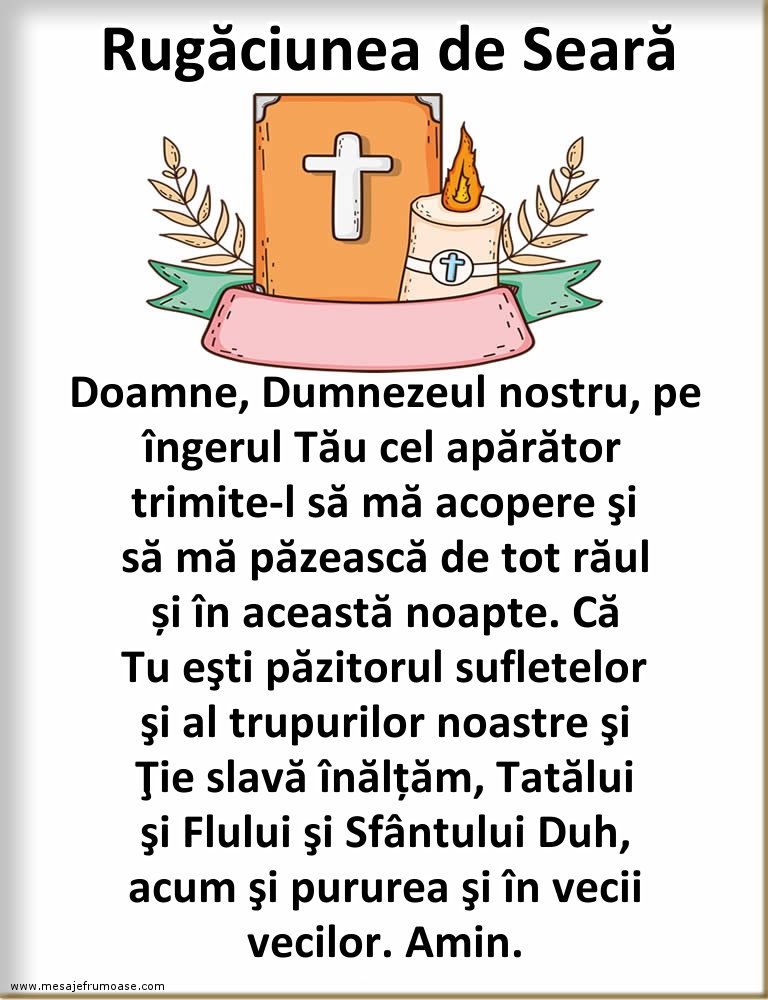 Rugăciunea de Seară

Doamne, Dumnezeul nostru, pe îngerul Tău cel apărător trimite-l să mă acopere şi să mă păzească de tot răul și în această noapte. Că Tu eşti păzitorul sufletelor şi al trupurilor noastre şi Ţie slavă înălțăm, Tatălui şi Flului şi Sfântului Duh, acum şi pururea şi în vecii vecilor. Amin.

www.mesajefrumoase.com